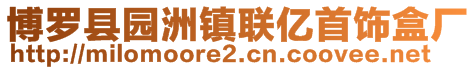 博罗县园洲镇联亿首饰盒厂
http://milomoore2.cn.coovee.net